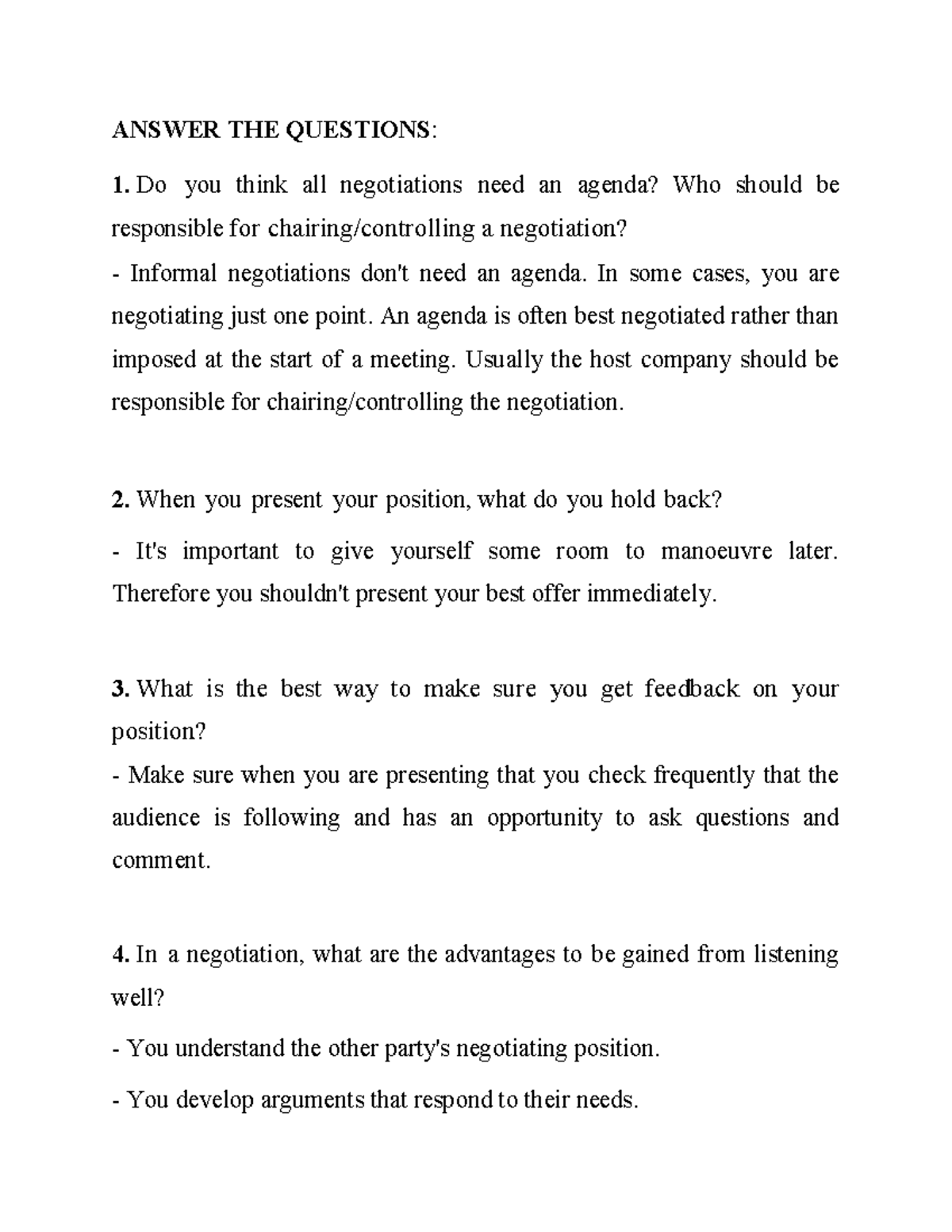 ANSWER THE QUESTIONS:

1. Do you think all negotiations need an agenda? Who should be responsible for chairing/controlling a negotiation?

- Informal negotiations don't need an agenda. In some cases, you are negotiating just one point. An agenda is often best negotiated rather than imposed at the start of a meeting. Usually the host company should be responsible for chairing/controlling the negotiation.

2. When you present your position, what do you hold back?

- It's important to give yourself some room to manoeuvre later. Therefore you shouldn't present your best offer immediately.

3. What is the best way to make sure you get feedback on your position?

- Make sure when you are presenting that you check frequently that the audience is following and has an opportunity to ask questions and comment.

4. In a negotiation, what are the advantages to be gained from listening well?

- You understand the other party's negotiating position.

- You develop arguments that respond to their needs.